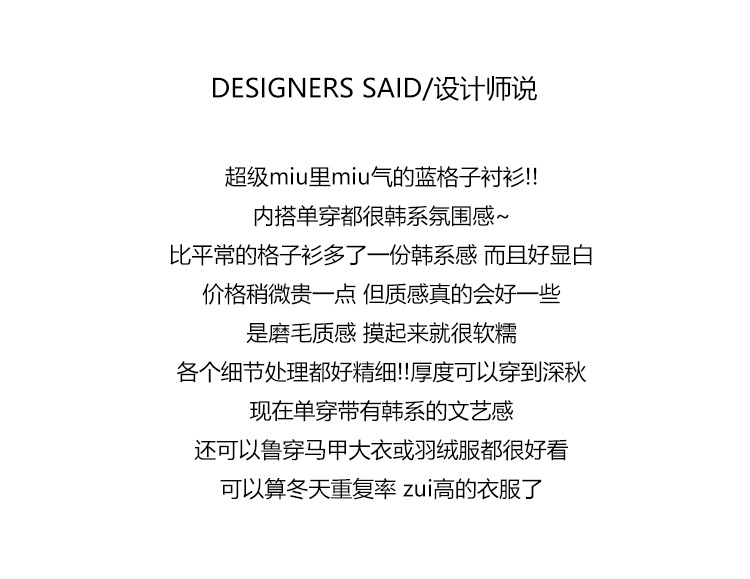 DESIGNERS SAID/设计师说

超级miu里miu气的蓝格子衬衫!!

内搭单穿都很韩系氛围感~

比平常的格子衫多了一份韩系感 而且好显白

价格稍微贵一点 但质感真的会好一些

是磨毛质感 摸起来就很软糯

各个细节处理都好精细!!厚度可以穿到深秋

现在单穿带有韩系的文艺感

还可以鲁穿马甲大衣或羽绒服都很好看

可以算冬天重复率 zui高的衣服了